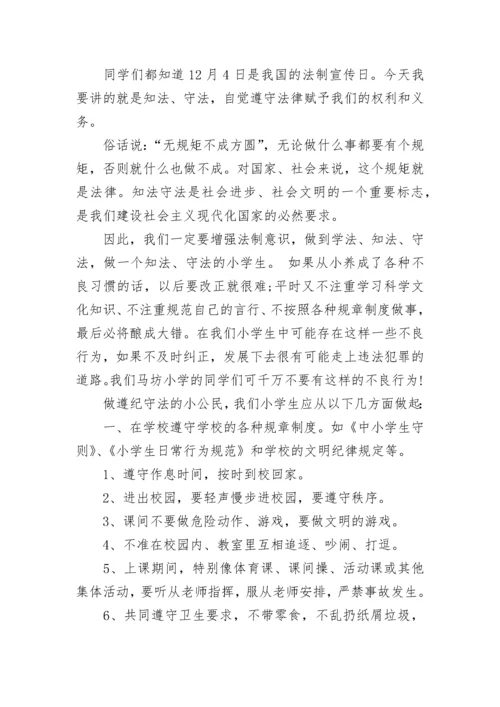 同学们都知道12月4日是我国的法制宣传日。今天我要讲的就是知法、守法，自觉遵守法律赋予我们的权利和义务。

俗话说：“无规矩不成方圆”，无论做什么事都要有个规矩，否则就什么也做不成。对国家、社会来说，这个规矩就是法律。知法守法是社会进步、社会文明的一个重要标志，是我们建设社会主义现代化国家的必然要求。

因此，我们一定要增强法制意识，做到学法、知法、守法，做一个知法、守法的小学生。 如果从小养成了各种不良习惯的话，以后要改正就很难;平时又不注重学习科学文化知识、不注重规范自己的言行、不按照各种规章制度做事，最后必将酿成大错。在我们小学生中可能存在这样一些不良行为，如果不及时纠正，发展下去很有可能走上违法犯罪的道路。我们马坊小学的同学们可千万不要有这样的不良行为!

做遵纪守法的小公民，我们小学生应从以下几方面做起:

一、在学校遵守学校的各种规章制度。如《中小学生守则》、《小学生日常行为规范》和学校的文明纪律规定等。

1、遵守作息时间，按时到校回家。

2、进出校园，要轻声慢步进校园，要遵守秩序。

3、课间不要做危险动作、游戏，要做文明的游戏。

4、不准在校园内、教室里互相追逐、吵闹、打逗。

5、上课期间，特别像体育课、课间操、活动课或其他集体活动，要听从老师指挥，服从老师安排，严禁事故发生。

6、共同遵守卫生要求，不带零食，不乱扔纸屑垃圾，